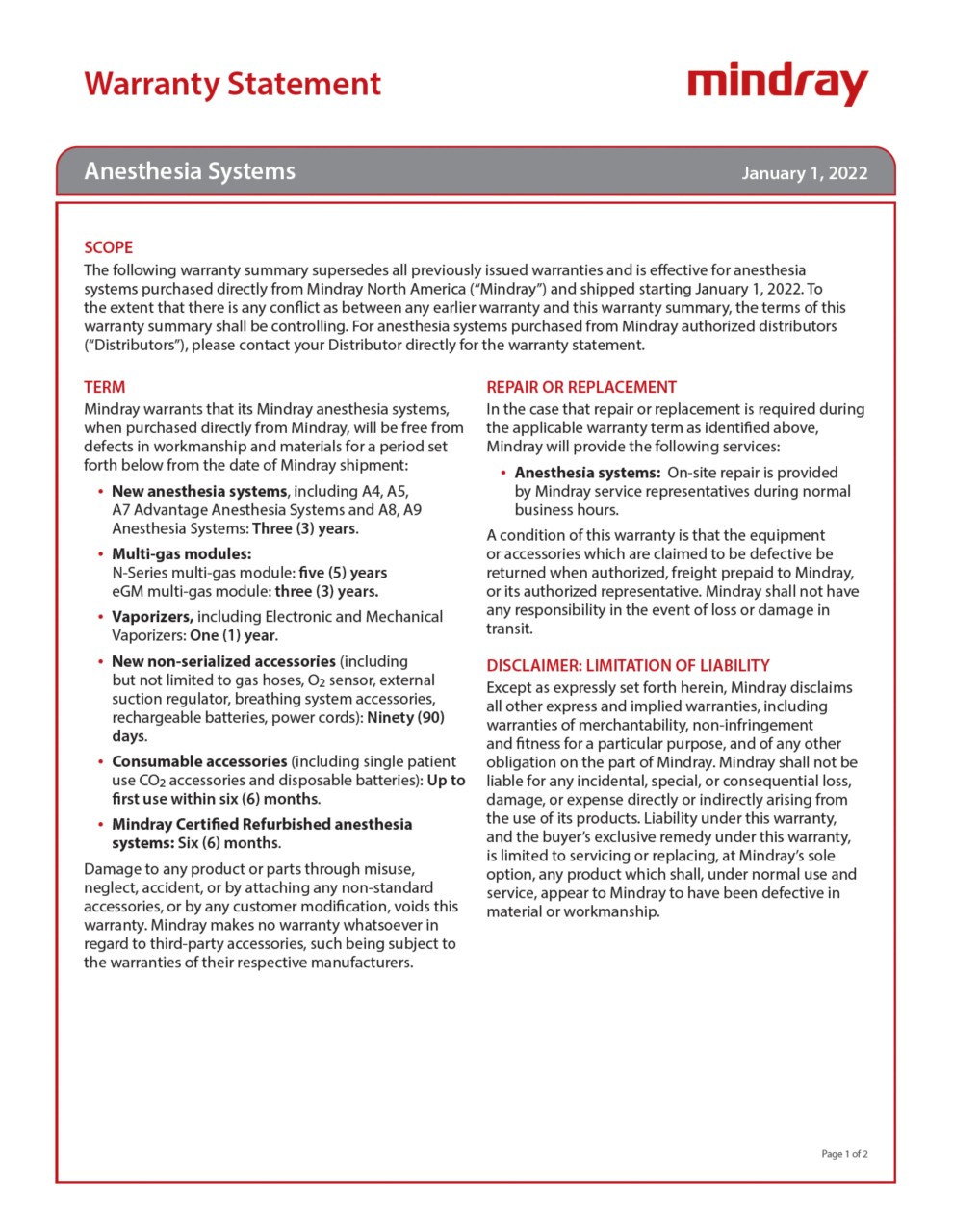 Warranty Statement

mindray

Anesthesia Systems

January 1, 2022

SCOPE

The following warranty summary supersedes all previously issued warranties and is effective for anesthesia systems purchased directly from Mindray North America ("Mindray") and shipped starting January 1, 2022. To the extent that there is any conflict as between any earlier warranty and this warranty summary, the terms of this warranty summary shall be controlling. For anesthesia systems purchased from Mindray authorized distributors ("Distributors"), please contact your Distributor directly for the warranty statement.

TERM

Mindray warrants that its Mindray anesthesia systems, when purchased directly from Mindray, will be free from defects in workmanship and materials for a period set forth below from the date of Mindray shipment:

• New anesthesia systems, including A4, A5, A7 Advantage Anesthesia Systems and A8, A9 Anesthesia Systems: Three (3) years.

• Multi-gas modules:
N-Series multi-gas module: five (5) years
eGM multi-gas module: three (3) years.

• Vaporizers, including Electronic and Mechanical Vaporizers: One (1) year.

• New non-serialized accessories (including but not limited to gas hoses, $O_2$ sensor, external suction regulator, breathing system accessories, rechargeable batteries, power cords): Ninety (90) days.

• Consumable accessories (including single patient use $CO_2$ accessories and disposable batteries): Up to first use within six (6) months.

• Mindray Certified Refurbished anesthesia systems: Six (6) months.

Damage to any product or parts through misuse, neglect, accident, or by attaching any non-standard accessories, or by any customer modification, voids this warranty. Mindray makes no warranty whatsoever in regard to third-party accessories, such being subject to the warranties of their respective manufacturers.

REPAIR OR REPLACEMENT

In the case that repair or replacement is required during the applicable warranty term as identified above, Mindray will provide the following services:

• Anesthesia systems: On-site repair is provided by Mindray service representatives during normal business hours.

A condition of this warranty is that the equipment or accessories which are claimed to be defective be returned when authorized, freight prepaid to Mindray, or its authorized representative. Mindray shall not have any responsibility in the event of loss or damage in transit.

DISCLAIMER: LIMITATION OF LIABILITY

Except as expressly set forth herein, Mindray disclaims all other express and implied warranties, including warranties of merchantability, non-infringement and fitness for a particular purpose, and of any other obligation on the part of Mindray. Mindray shall not be liable for any incidental, special, or consequential loss, damage, or expense directly or indirectly arising from the use of its products. Liability under this warranty, and the buyer's exclusive remedy under this warranty, is limited to servicing or replacing, at Mindray's sole option, any product which shall, under normal use and service, appear to Mindray to have been defective in material or workmanship.

Page 1 of 2